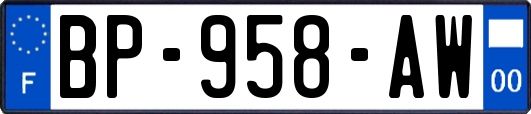 F
BP-958-AW
00